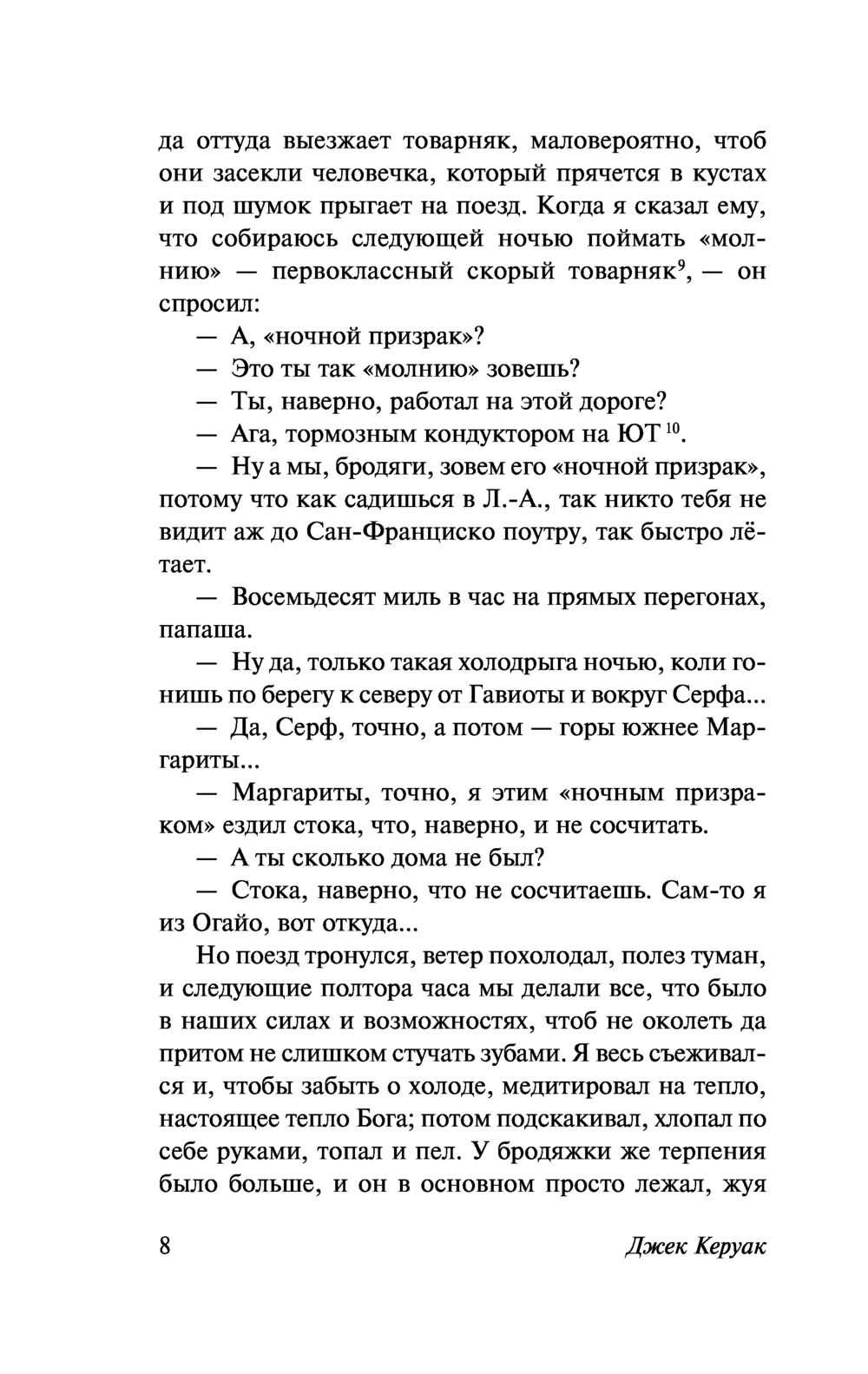 да оттуда выезжает товарняк, маловероятно, чтоб они засекли человечка, который прячется в кустах и под шумок прыгает на поезд. Когда я сказал ему, что собираюсь следующей ночью поймать «молнию» — первоклассный скорый товарняк$^{9}$, — он спросил:

— А, «ночной призрак»?

— Это ты так «молнию» зовешь?

— Ты, наверно, работал на этой дороге?

— Ага, тормозным кондуктором на ЮТ$^{10}$.

— Ну а мы, бродяги, зовем его «ночной призрак», потому что как садишься в Л.-А., так никто тебя не видит аж до Сан-Франциско поутру, так быстро лётает.

— Восемьдесят миль в час на прямых перегонах, папаша.

— Ну да, только такая холодрыга ночью, коли гонишь по берегу к северу от Гавиоты и вокруг Серфа...

— Да, Серф, точно, а потом — горы южнее Маргариты...

— Маргариты, точно, я этим «ночным призраком» ездил стока, что, наверно, и не сосчитать.

— А ты сколько дома не был?

— Стока, наверно, что не сосчитаешь. Сам-то я из Огайо, вот откуда...

Но поезд тронулся, ветер похолодал, полез туман, и следующие полтора часа мы делали все, что было в наших силах и возможностях, чтоб не околеть да притом не слишком стучать зубами. Я весь съеживался и, чтобы забыть о холоде, медитировал на тепло, настоящее тепло Бога; потом подскакивал, хлопал по себе руками, топал и пел. У бродяжки же терпения было больше, и он в основном просто лежал, жуя

8 Джек Керуак